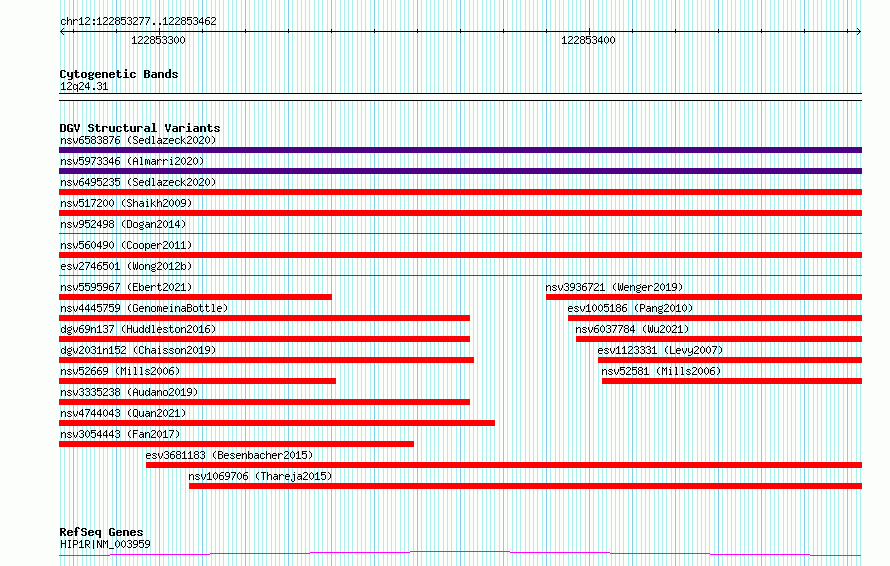 chr12:122853277..122853462

122853300

122853400

Cytogenetic Bands
12q24.31

DGV Structural Variants
nsv6583876 (Sedlazeck2020)
nsv5973346 (Almarri2020)
nsv6495235 (Sedlazeck2020)
nsv517200 (Shaikh2009)
nsv952498 (Dogan2014)
nsv560490 (Cooper2011)
esv2746501 (Wong2012b)
nsv5595967 (Ebert2021)
nsv3936721 (Wenger2019)
nsv4445759 (GenomeinaBottle)
esv1005186 (Pang2010)
dgv69n137 (Huddleston2016)
nsv6037784 (Wu2021)
dgv2031n152 (Chaisson2019)
esv1123331 (Levy2007)
nsv52669 (Mills2006)
nsv52581 (Mills2006)
nsv3335238 (Audano2019)
nsv4744043 (Quan2021)
nsv3054443 (Fan2017)
esv3681183 (Besenbacher2015)
nsv1069706 (Thareja2015)

RefSeq Genes
HIP1R|NM_003959